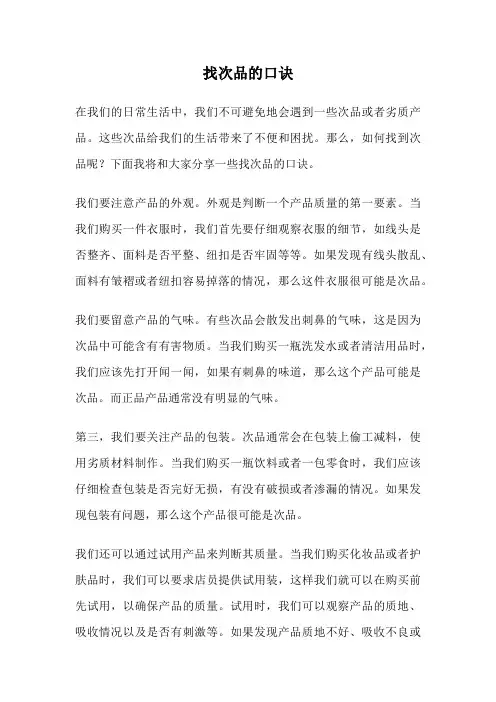 找次品的口诀

在我们的日常生活中，我们不可避免地会遇到一些次品或者劣质产品。这些次品给我们的生活带来了不便和困扰。那么，如何找到次品呢？下面我将和大家分享一些找次品的口诀。

我们要注意产品的外观。外观是判断一个产品质量的第一要素。当我们购买一件衣服时，我们首先要仔细观察衣服的细节，如线头是否整齐、面料是否平整、纽扣是否牢固等等。如果发现有线头散乱、面料有皱褶或者纽扣容易掉落的情况，那么这件衣服很可能是次品。

我们要留意产品的气味。有些次品会散发出刺鼻的气味，这是因为次品中可能含有有害物质。当我们购买一瓶洗发水或者清洁用品时，我们应该先打开闻一闻，如果有刺鼻的味道，那么这个产品可能是次品。而正品产品通常没有明显的气味。

第三，我们要关注产品的包装。次品通常会在包装上偷工减料，使用劣质材料制作。当我们购买一瓶饮料或者一包零食时，我们应该仔细检查包装是否完好无损，有没有破损或者渗漏的情况。如果发现包装有问题，那么这个产品很可能是次品。

我们还可以通过试用产品来判断其质量。当我们购买化妆品或者护肤品时，我们可以要求店员提供试用装，这样我们就可以在购买前先试用，以确保产品的质量。试用时，我们可以观察产品的质地、吸收情况以及是否有刺激等。如果发现产品质地不好、吸收不良或